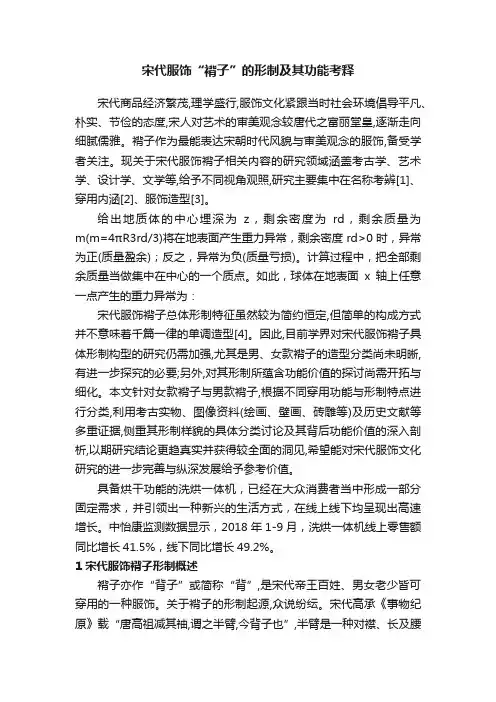 宋代服饰“褙子”的形制及其功能考释

宋代商品经济繁茂,理学盛行,服饰文化紧跟当时社会环境倡导平凡、朴实、节俭的态度,宋人对艺术的审美观念较唐代之富丽堂皇,逐渐走向细腻儒雅。褙子作为最能表达宋朝时代风貌与审美观念的服饰,备受学者关注。现关于宋代服饰褙子相关内容的研究领域涵盖考古学、艺术学、设计学、文学等,给予不同视角观照,研究主要集中在名称考辨[1]、穿用内涵[2]、服饰造型[3]。

给出地质体的中心埋深为 z，剩余密度为 rd，剩余质量为 m(m=4πR3rd/3)将在地表面产生重力异常，剩余密度 rd>0 时，异常为正(质量盈余)；反之，异常为负(质量亏损)。计算过程中，把全部剩余质量当做集中在中心的一个质点。如此，球体在地表面 x 轴上任意一点产生的重力异常为：

宋代服饰褙子总体形制特征虽然较为简约恒定,但简单的构成方式并不意味着千篇一律的单调造型[4]。因此,目前学界对宋代服饰褙子具体形制构型的研究仍需加强,尤其是男、女款褙子的造型分类尚未明晰,有进一步探究的必要;另外,对其形制所蕴含功能价值的探讨尚需开拓与细化。本文针对女款褙子与男款褙子,根据不同穿用功能与形制特点进行分类,利用考古实物、图像资料(绘画、壁画、砖雕等)及历史文献等多重证据,侧重其形制样貌的具体分类讨论及其背后功能价值的深入剖析,以期研究结论更趋真实并获得较全面的洞见,希望能对宋代服饰文化研究的进一步完善与纵深发展给予参考价值。

具备烘干功能的洗烘一体机，已经在大众消费者当中形成一部分固定需求，并引领出一种新兴的生活方式，在线上线下均呈现出高速增长。中怡康监测数据显示，2018 年 1-9 月，洗烘一体机线上零售额同比增长 41.5%，线下同比增长 49.2%。

1 宋代服饰褙子形制概述

褙子亦作“背子”或简称“背”,是宋代帝王百姓、男女老少皆可穿用的一种服饰。关于褙子的形制起源,众说纷纭。宋代高承《事物纪原》载“唐高祖减其袖,谓之半臂,今背子也”,半臂是一种对襟、长及腰